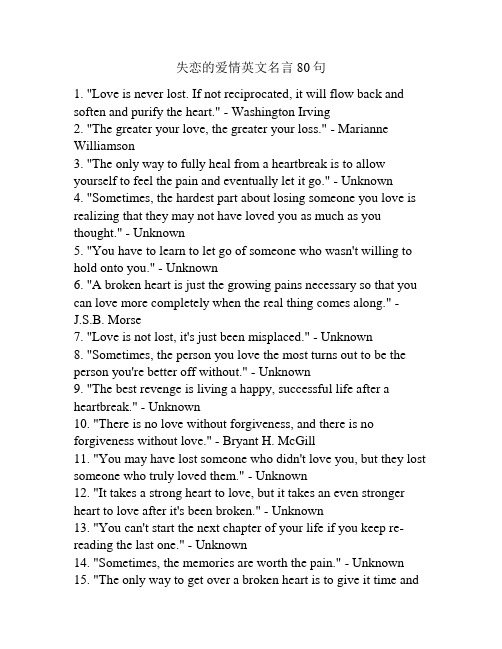 失恋的爱情英文名言 80 句

1. "Love is never lost. If not reciprocated, it will flow back and soften and purify the heart." - Washington Irving
2. "The greater your love, the greater your loss." - Marianne Williamson
3. "The only way to fully heal from a heartbreak is to allow yourself to feel the pain and eventually let it go." - Unknown
4. "Sometimes, the hardest part about losing someone you love is realizing that they may not have loved you as much as you thought." - Unknown
5. "You have to learn to let go of someone who wasn't willing to hold onto you." - Unknown
6. "A broken heart is just the growing pains necessary so that you can love more completely when the real thing comes along." - J.S.B. Morse
7. "Love is not lost, it's just been misplaced." - Unknown
8. "Sometimes, the person you love the most turns out to be the person you're better off without." - Unknown
9. "The best revenge is living a happy, successful life after a heartbreak." - Unknown
10. "There is no love without forgiveness, and there is no forgiveness without love." - Bryant H. McGill
11. "You may have lost someone who didn't love you, but they lost someone who truly loved them." - Unknown
12. "It takes a strong heart to love, but it takes an even stronger heart to love after it's been broken." - Unknown
13. "You can't start the next chapter of your life if you keep re-reading the last one." - Unknown
14. "Sometimes, the memories are worth the pain." - Unknown
15. "The only way to get over a broken heart is to give it time and